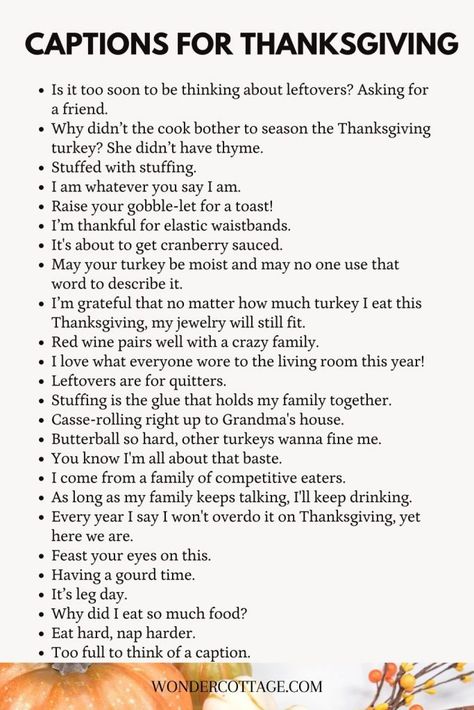 CAPTIONS FOR THANKSGIVING

- Is it too soon to be thinking about leftovers? Asking for a friend.
- Why didn't the cook bother to season the Thanksgiving turkey? She didn't have thyme.
- Stuffed with stuffing.
- I am whatever you say I am.
- Raise your gobble-let for a toast!
- I'm thankful for elastic waistbands.
- It's about to get cranberry sauced.
- May your turkey be moist and may no one use that word to describe it.
- I'm grateful that no matter how much turkey I eat this Thanksgiving, my jewelry will still fit.
- Red wine pairs well with a crazy family.
- I love what everyone wore to the living room this year!
- Leftovers are for quitters.
- Stuffing is the glue that holds my family together.
- Casse-rolling right up to Grandma's house.
- Butterball so hard, other turkeys wanna fine me.
- You know I'm all about that baste.
- I come from a family of competitive eaters.
- As long as my family keeps talking, I'll keep drinking.
- Every year I say I won't overdo it on Thanksgiving, yet here we are.
- Feast your eyes on this.
- Having a gourd time.
- It's leg day.
- Why did I eat so much food?
- Eat hard, nap harder.
- Too full to think of a caption.

WONDERCOTTAGE.COM